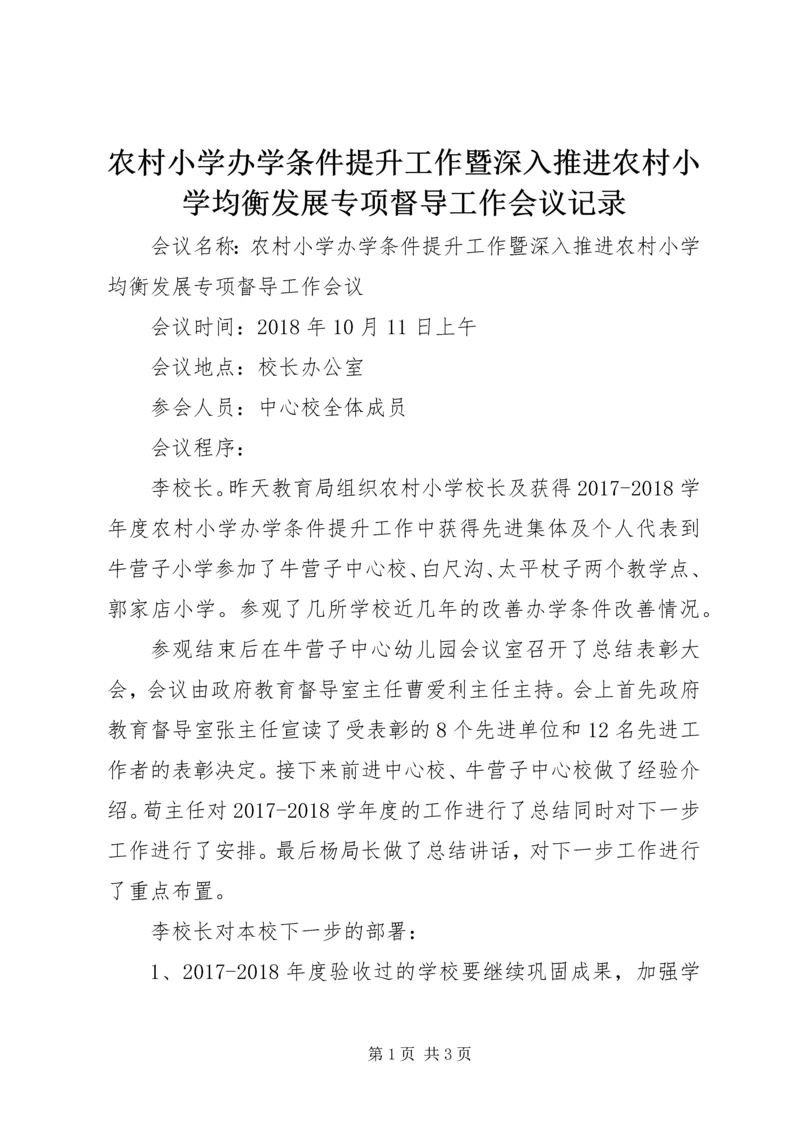 农村小学办学条件提升工作暨深入推进农村小学均衡发展专项督导工作会议记录

会议名称：农村小学办学条件提升工作暨深入推进农村小学均衡发展专项督导工作会议

会议时间：2018 年 10 月 11 日上午

会议地点：校长办公室

参会人员：中心校全体成员

会议程序：

李校长。昨天教育局组织农村小学校长及获得 2017-2018 学年度农村小学办学条件提升工作中获得先进集体及个人代表到牛营子小学参加了牛营子中心校、白尺沟、太平杖子两个教学点、郭家店小学。参观了几所学校近几年的改善办学条件改善情况。

参观结束后在牛营子中心幼儿园会议室召开了总结表彰大会，会议由政府教育督导室主任曹爱利主任主持。会上首先政府教育督导室张主任宣读了受表彰的 8 个先进单位和 12 名先进工作者的表彰决定。接下来前进中心校、牛营子中心校做了经验介绍。荀主任对 2017-2018 学年度的工作进行了总结同时对下一步工作进行了安排。最后杨局长做了总结讲话，对下一步工作进行了重点布置。

李校长对本校下一步的部署：

1、2017-2018 年度验收过的学校要继续巩固成果，加强学

第 1 页 共 3 页